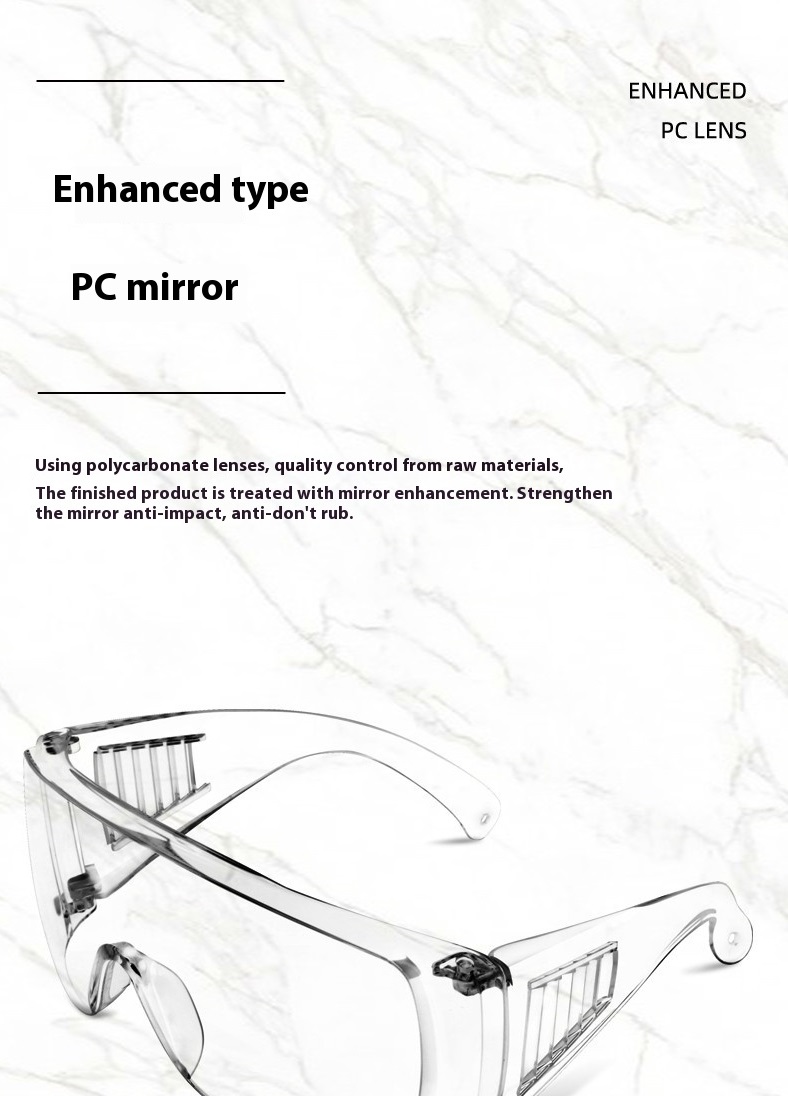 ENHANCED
PC LENS

Enhanced type

PC mirror

Using polycarbonate lenses, quality control from raw materials,
The finished product is treated with mirror enhancement. Strengthen the mirror anti-impact, anti-don't rub.